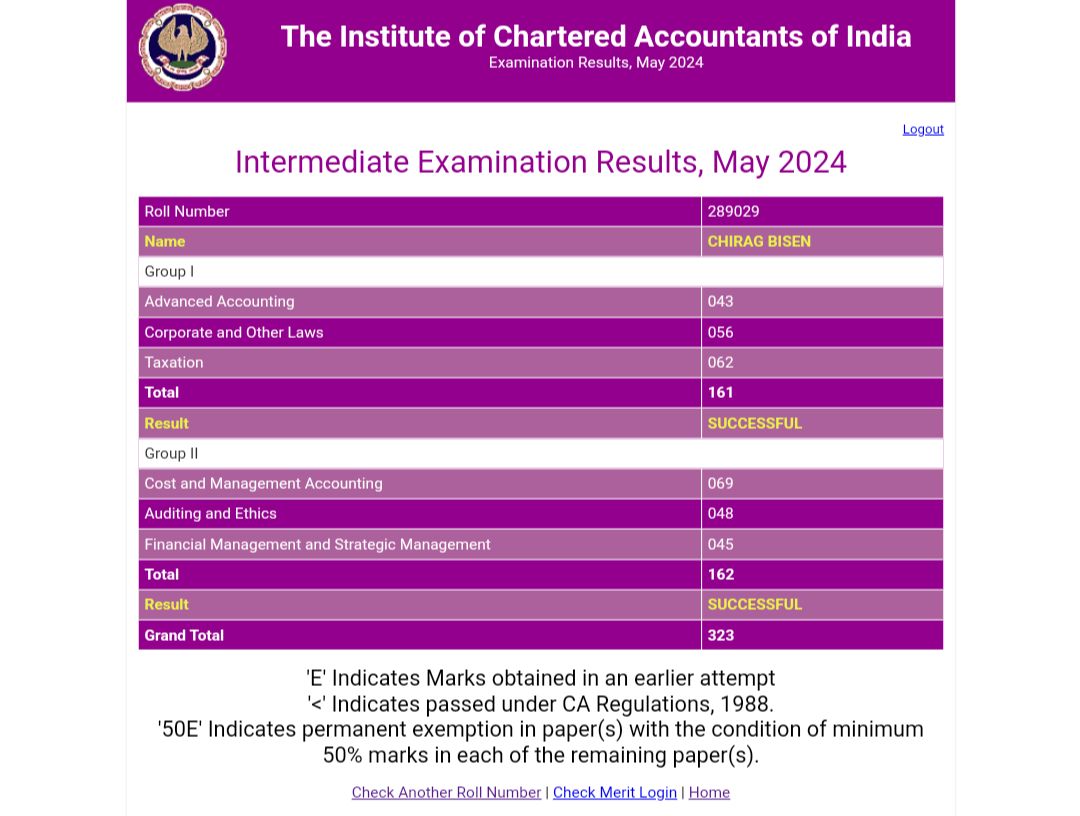 The Institute of Chartered Accountants of India
Examination Results, May 2024

Logout

Intermediate Examination Results, May 2024

| Roll Number | 289029 |
|---|---|
| Name | CHIRAG BISEN |
| Group I | |
| Advanced Accounting | 043 |
| Corporate and Other Laws | 056 |
| Taxation | 062 |
| Total | 161 |
| Result | SUCCESSFUL |
| Group II | |
| Cost and Management Accounting | 069 |
| Auditing and Ethics | 048 |
| Financial Management and Strategic Management | 045 |
| Total | 162 |
| Result | SUCCESSFUL |
| Grand Total | 323 |

'E' Indicates Marks obtained in an earlier attempt
'<' Indicates passed under CA Regulations, 1988.
'50E' Indicates permanent exemption in paper(s) with the condition of minimum 50% marks in each of the remaining paper(s).

Check Another Roll Number | Check Merit Login | Home